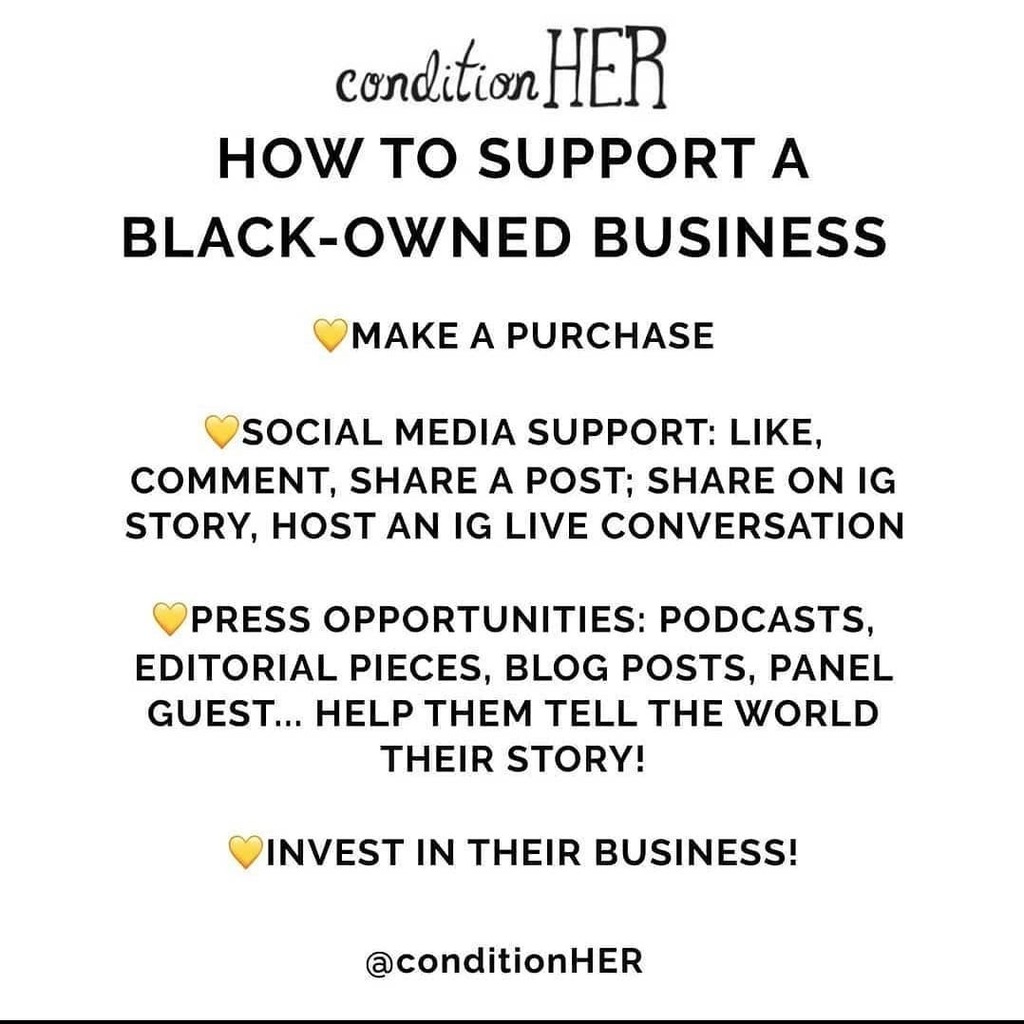 conditionHER

HOW TO SUPPORT A BLACK-OWNED BUSINESS

💛MAKE A PURCHASE

💛SOCIAL MEDIA SUPPORT: LIKE, COMMENT, SHARE A POST; SHARE ON IG STORY, HOST AN IG LIVE CONVERSATION

💛PRESS OPPORTUNITIES: PODCASTS, EDITORIAL PIECES, BLOG POSTS, PANEL GUEST... HELP THEM TELL THE WORLD THEIR STORY!

💛INVEST IN THEIR BUSINESS!

@conditionHER